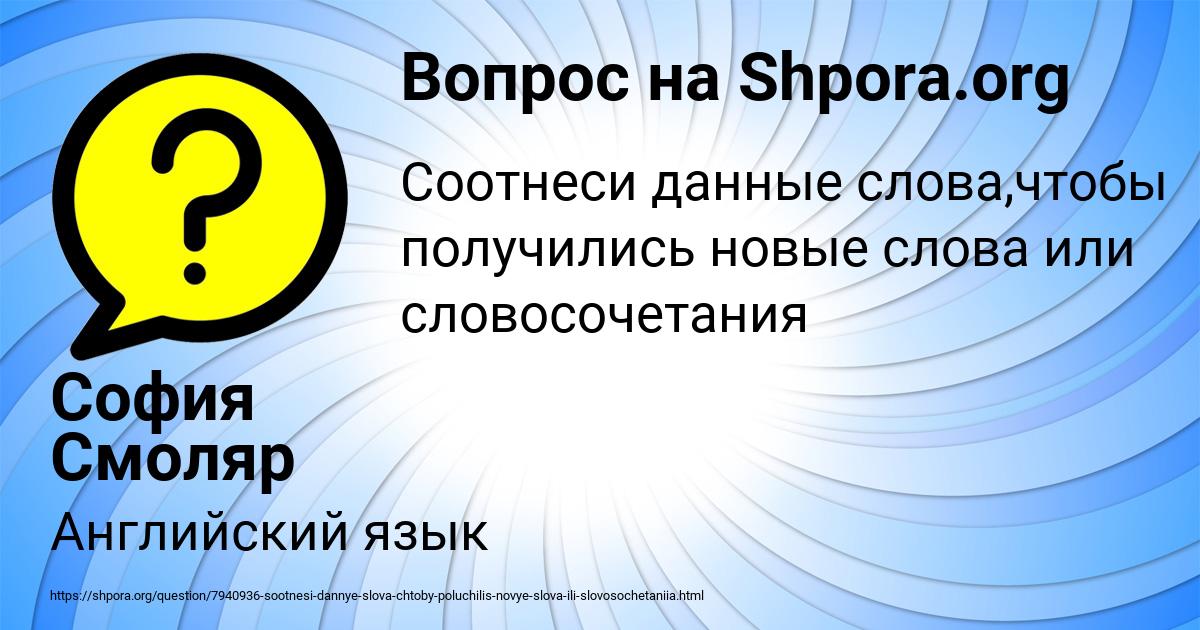 Вопрос на Shpora.org

Соотнеси данные слова,чтобы получились новые слова или словосочетания

София Смоляр

Английский язык

https://shpora.org/question/7940936-sootnesi-dannye-slova-chtoby-poluchilis-novye-slova-ili-slovosochetaniia.html